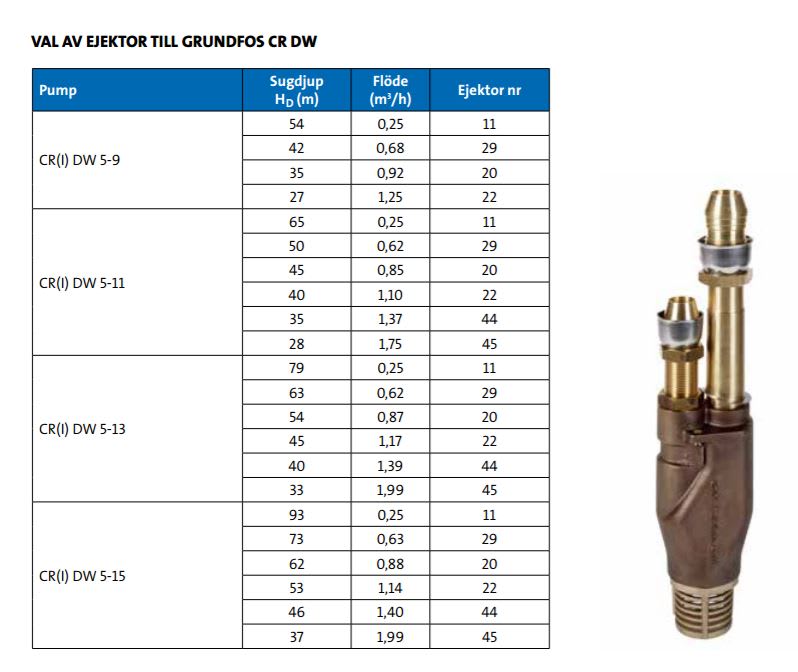 VAL AV EJEKTOR TILL GRUNDFOS CR DW

| Pump | Sugdjup $H_D$ (m) | Flöde ($m^3/h$) | Ejektor nr |
|---|---|---|---|
| CR(I) DW 5-9 | 54 | 0,25 | 11 |
| | 42 | 0,68 | 29 |
| | 35 | 0,92 | 20 |
| | 27 | 1,25 | 22 |
| CR(I) DW 5-11 | 65 | 0,25 | 11 |
| | 50 | 0,62 | 29 |
| | 45 | 0,85 | 20 |
| | 40 | 1,10 | 22 |
| | 35 | 1,37 | 44 |
| | 28 | 1,75 | 45 |
| CR(I) DW 5-13 | 79 | 0,25 | 11 |
| | 63 | 0,62 | 29 |
| | 54 | 0,87 | 20 |
| | 45 | 1,17 | 22 |
| | 40 | 1,39 | 44 |
| | 33 | 1,99 | 45 |
| CR(I) DW 5-15 | 93 | 0,25 | 11 |
| | 73 | 0,63 | 29 |
| | 62 | 0,88 | 20 |
| | 53 | 1,14 | 22 |
| | 46 | 1,40 | 44 |
| | 37 | 1,99 | 45 |